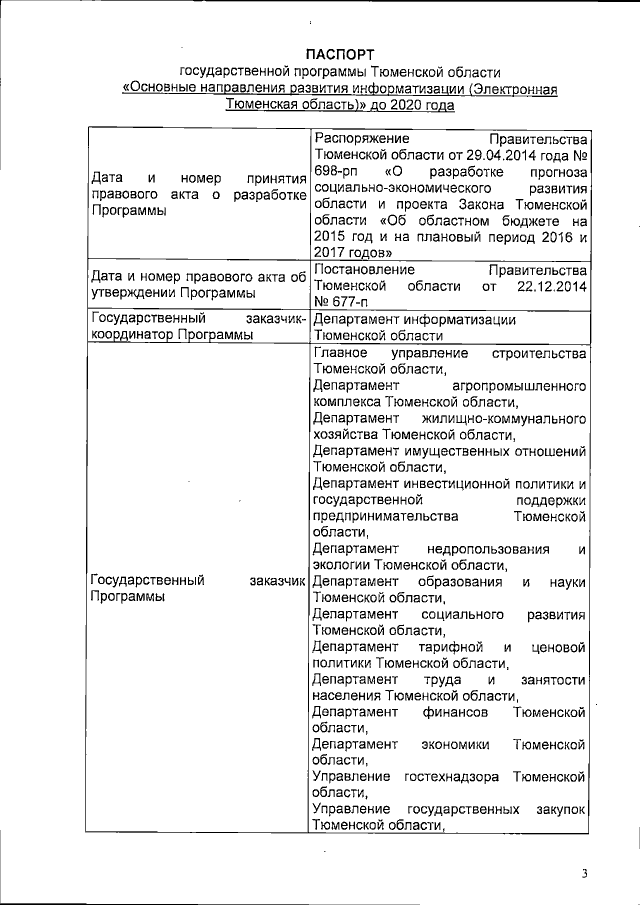 ПАСПОРТ
государственной программы Тюменской области
«Основные направления развития информатизации (Электронная Тюменская область)» до 2020 года

| | |
|---|---|
| Дата и номер принятия правового акта о разработке Программы | Распоряжение Правительства Тюменской области от 29.04.2014 года № 698-рп «О разработке прогноза социально-экономического развития области и проекта Закона Тюменской области «Об областном бюджете на 2015 год и на плановый период 2016 и 2017 годов» |
| Дата и номер правового акта об утверждении Программы | Постановление Правительства Тюменской области от 22.12.2014 № 677-п |
| Государственный заказчик-координатор Программы | Департамент информатизации Тюменской области |
| Государственный заказчик Программы | Главное управление строительства Тюменской области, Департамент агропромышленного комплекса Тюменской области, Департамент жилищно-коммунального хозяйства Тюменской области, Департамент имущественных отношений Тюменской области, Департамент инвестиционной политики и государственной поддержки предпринимательства Тюменской области, Департамент недропользования и экологии Тюменской области, Департамент образования и науки Тюменской области, Департамент социального развития Тюменской области, Департамент тарифной и ценовой политики Тюменской области, Департамент труда и занятости населения Тюменской области, Департамент финансов Тюменской области, Департамент экономики Тюменской области, Управление гостехнадзора Тюменской области, Управление государственных закупок Тюменской области, |

3